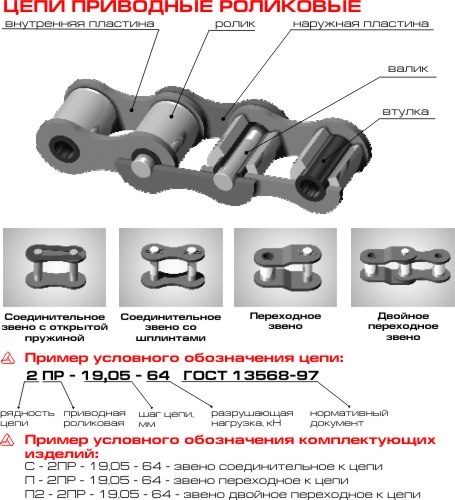 ЦЕПИ ПРИВОДНЫЕ РОЛИКОВЫЕ

внутренняя пластина

ролик

наружная пластина

валик

втулка

Соединительное звено с открытой пружиной

Соединительное звено со шплинтами

Переходное звено

Двойное переходное звено

Пример условного обозначения цепи:

2 ПР - 19,05 - 64 ГОСТ 13568-97

рядность цепи

приводная роликовая

шаг цепи, мм

разрушающая нагрузка, кН

нормативный документ

Пример условного обозначения комплектующих изделий:

С - 2ПР - 19,05 - 64 - звено соединительное к цепи

П - 2ПР - 19,05 - 64 - звено переходное к цепи

П2 - 2ПР - 19,05 - 64 - звено двойное переходное к цепи